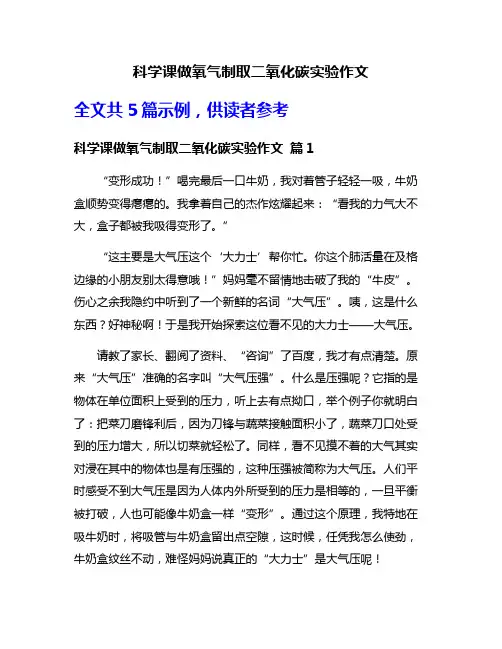 科学课做氧气制取二氧化碳实验作文

全文共 5 篇示例，供读者参考

科学课做氧气制取二氧化碳实验作文 篇 1

“变形成功！”喝完最后一口牛奶，我对着管子轻轻一吸，牛奶盒顺势变得瘪瘪的。我拿着自己的杰作炫耀起来：“看我的力气大不大，盒子都被我吸得变形了。”

“这主要是大气压这个‘大力士’帮你忙。你这个肺活量在及格边缘的小朋友别太得意哦！”妈妈毫不留情地击破了我的“牛皮”。伤心之余我隐约中听到了一个新鲜的名词“大气压”。咦，这是什么东西？好神秘啊！于是我开始探索这位看不见的大力士——大气压。

请教了家长、翻阅了资料、“咨询”了百度，我才有点清楚。原来“大气压”准确的名字叫“大气压强”。什么是压强呢？它指的是物体在单位面积上受到的压力，听上去有点拗口，举个例子你就明白了：把菜刀磨锋利后，因为刀锋与蔬菜接触面积小了，蔬菜刀口处受到的压力增大，所以切菜就轻松了。同样，看不见摸不着的大气其实对浸在其中的物体也是有压强的，这种压强被简称为大气压。人们平时感受不到大气压是因为人体内外所受到的压力是相等的，一旦平衡被打破，人也可能像牛奶盒一样“变形”。通过这个原理，我特地在吸牛奶时，将吸管与牛奶盒留出点空隙，这时候，任凭我怎么使劲，牛奶盒纹丝不动，难怪妈妈说真正的“大力士”是大气压呢！